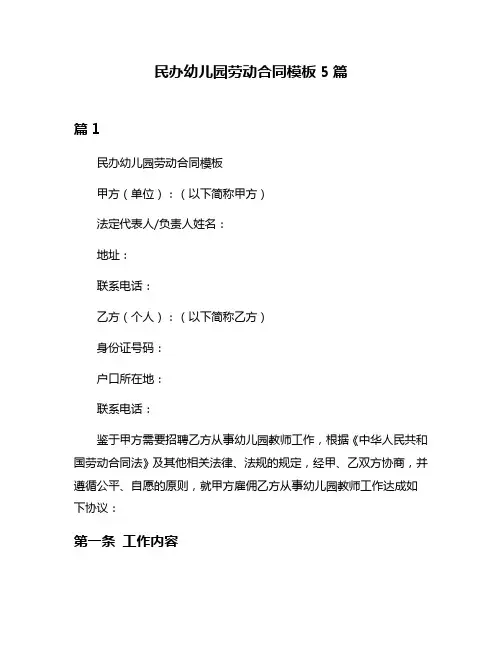 民办幼儿园劳动合同模板 5 篇

篇 1

民办幼儿园劳动合同模板

甲方（单位）：（以下简称甲方）

法定代表人/负责人姓名：

地址：

联系电话：

乙方（个人）：（以下简称乙方）

身份证号码：

户口所在地：

联系电话：

鉴于甲方需要招聘乙方从事幼儿园教师工作，根据《中华人民共和国劳动合同法》及其他相关法律、法规的规定，经甲、乙双方协商，并遵循公平、自愿的原则，就甲方雇佣乙方从事幼儿园教师工作达成如下协议：

第一条 工作内容